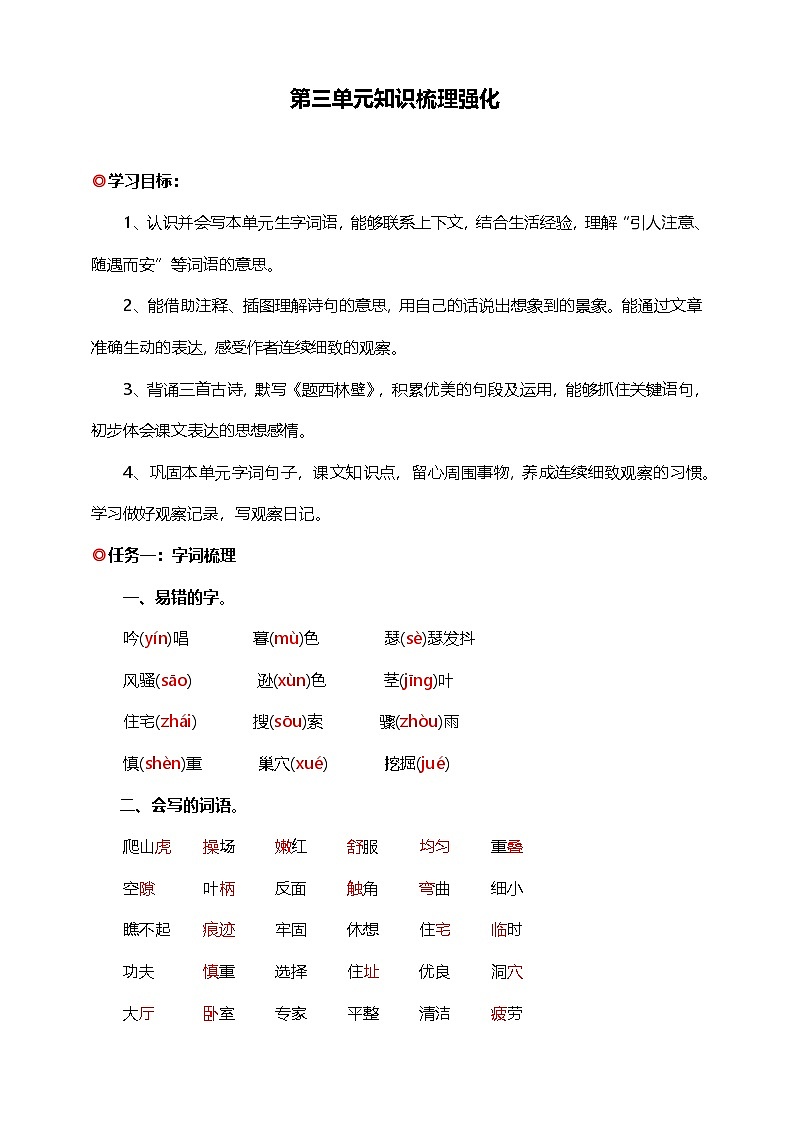 第三单元知识梳理强化

◎学习目标：

1、认识并会写本单元生字词语，能够联系上下文，结合生活经验，理解“引人注意、随遇而安”等词语的意思。

2、能借助注释、插图理解诗句的意思，用自己的话说出想象到的景象。能通过文章准确生动的表达，感受作者连续细致的观察。

3、背诵三首古诗，默写《题西林壁》，积累优美的句段及运用，能够抓住关键语句，初步体会课文表达的思想感情。

4、巩固本单元字词句子，课文知识点，留心周围事物，养成连续细致观察的习惯。学习做好观察记录，写观察日记。

◎任务一：字词梳理

一、易错的字。

吟(yín)唱　暮(mù)色　瑟(sè)瑟发抖

风骚(sāo)　逊(xùn)色　茎(jīng)叶

住宅(zhái)　搜(sōu)索　骤(zhòu)雨

慎(shèn)重　巢穴(xué)　挖掘(jué)

二、会写的词语。

爬山虎　操场　嫩红　舒服　均匀　重叠

空隙　叶柄　反面　触角　弯曲　细小

瞧不起　痕迹　牢固　休想　住宅　临时

功夫　慎重　选择　住址　优良　洞穴

大厅　卧室　专家　平整　清洁　疲劳